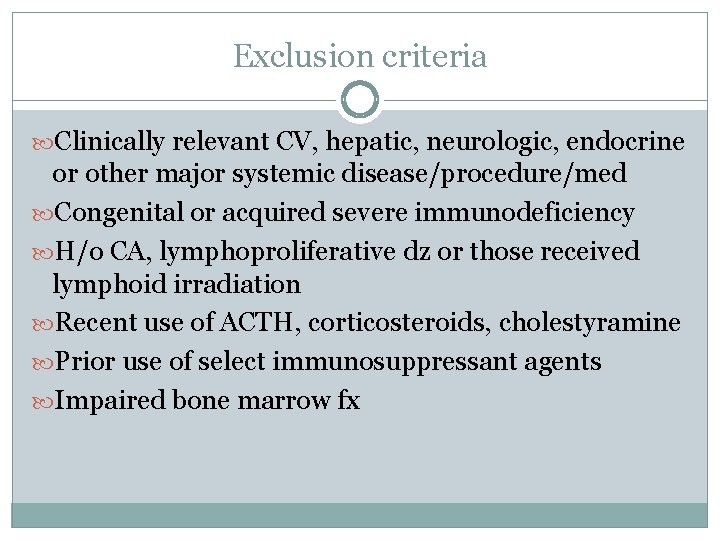 Exclusion criteria

Clinically relevant CV, hepatic, neurologic, endocrine or other major systemic disease/procedure/med

Congenital or acquired severe immunodeficiency

H/o CA, lymphoproliferative dz or those received lymphoid irradiation

Recent use of ACTH, corticosteroids, cholestyramine

Prior use of select immunosuppressant agents

Impaired bone marrow fx